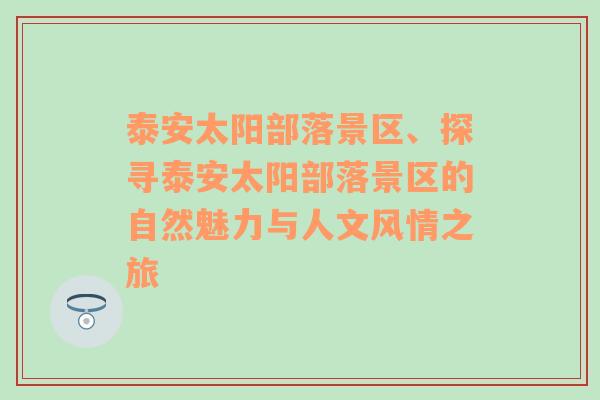 泰安太阳部落景区、探寻泰安太阳部落景区的自然魅力与人文风情之旅